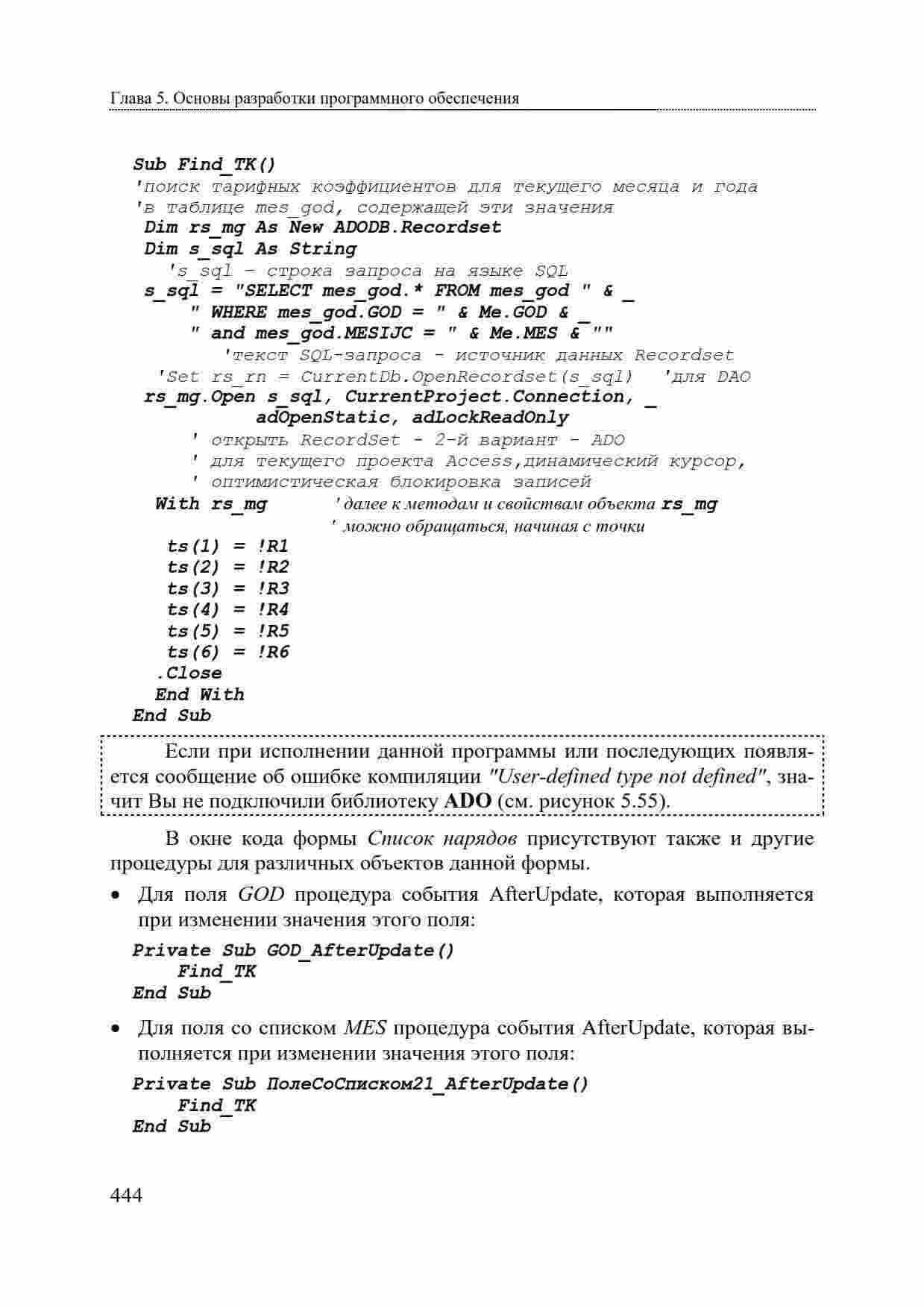 Глава 5. Основы разработки программного обеспечения

Sub Find_TK()
'поиск тарифных коэффициентов для текущего месяца и года
'в таблице mes_god, содержащей эти значения
Dim rs_mg As New ADODB.Recordset
Dim s_sql As String
's_sql – строка запроса на языке SQL
s_sql = "SELECT mes_god.* FROM mes_god " & _
" WHERE mes_god.GOD = " & Me.GOD & _
" and mes_god.MESIJC = " & Me.MES & ""
'текст SQL-запроса - источник данных Recordset
'Set rs_rn = CurrentDb.OpenRecordset(s_sql) 'для DAO
rs_mg.Open s_sql, CurrentProject.Connection, _
adOpenStatic, adLockReadOnly
' открыть RecordSet - 2-й вариант - ADO
' для текущего проекта Access,динамический курсор,
' оптимистическая блокировка записей
With rs_mg ' далее к методам и свойствам объекта rs_mg
' можно обращаться, начиная с точки
ts(1) = !R1
ts(2) = !R2
ts(3) = !R3
ts(4) = !R4
ts(5) = !R5
ts(6) = !R6
.Close
End With
End Sub

Если при исполнении данной программы или последующих появляется сообщение об ошибке компиляции "User-defined type not defined", значит Вы не подключили библиотеку ADO (см. рисунок 5.55).

В окне кода формы Список нарядов присутствуют также и другие процедуры для различных объектов данной формы.

• Для поля GOD процедура события AfterUpdate, которая выполняется при изменении значения этого поля:

Private Sub GOD_AfterUpdate()
Find_TK
End Sub

• Для поля со списком MES процедура события AfterUpdate, которая выполняется при изменении значения этого поля:

Private Sub ПолеСоСписком21_AfterUpdate()
Find_TK
End Sub

444